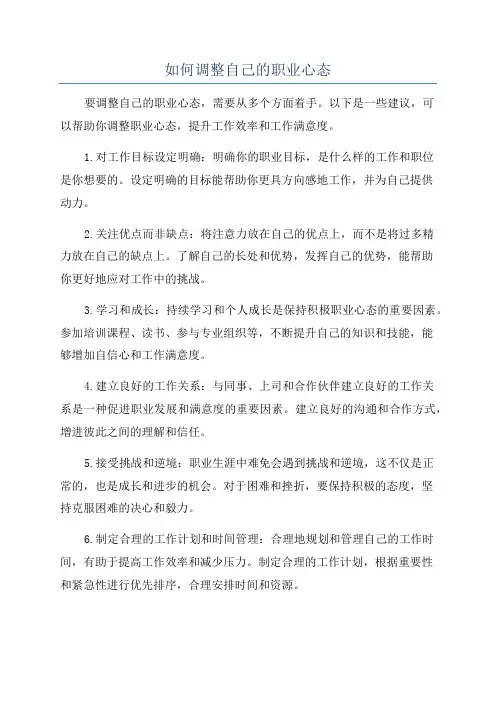 如何调整自己的职业心态

要调整自己的职业心态，需要从多个方面着手。以下是一些建议，可以帮助你调整职业心态，提升工作效率和工作满意度。

1.对工作目标设定明确：明确你的职业目标，是什么样的工作和职位是你想要的。设定明确的目标能帮助你更具方向感地工作，并为自己提供动力。

2.关注优点而非缺点：将注意力放在自己的优点上，而不是将过多精力放在自己的缺点上。了解自己的长处和优势，发挥自己的优势，能帮助你更好地应对工作中的挑战。

3.学习和成长：持续学习和个人成长是保持积极职业心态的重要因素。参加培训课程、读书、参与专业组织等，不断提升自己的知识和技能，能够增加自信心和工作满意度。

4.建立良好的工作关系：与同事、上司和合作伙伴建立良好的工作关系是一种促进职业发展和满意度的重要因素。建立良好的沟通和合作方式，增进彼此之间的理解和信任。

5.接受挑战和逆境：职业生涯中难免会遇到挑战和逆境，这不仅是正常的，也是成长和进步的机会。对于困难和挫折，要保持积极的态度，坚持克服困难的决心和毅力。

6.制定合理的工作计划和时间管理：合理地规划和管理自己的工作时间，有助于提高工作效率和减少压力。制定合理的工作计划，根据重要性和紧急性进行优先排序，合理安排时间和资源。